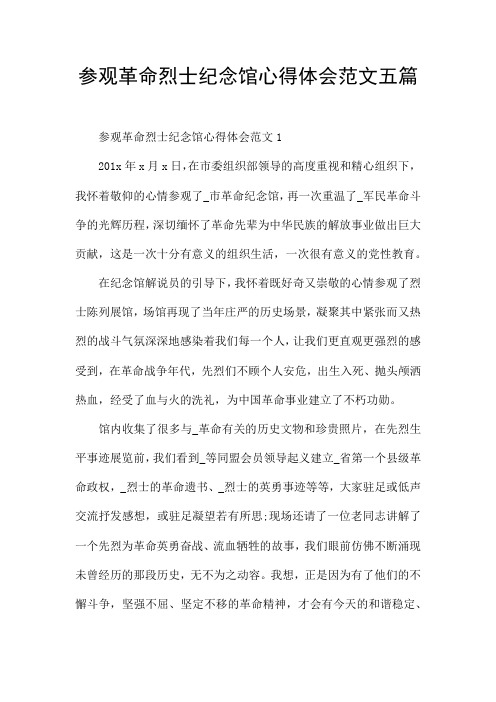 参观革命烈士纪念馆心得体会范文五篇

参观革命烈士纪念馆心得体会范文 1

201x 年 x 月 x 日，在市委组织部领导的高度重视和精心组织下，我怀着敬仰的心情参观了_市革命纪念馆，再一次重温了_军民革命斗争的光辉历程，深切缅怀了革命先辈为中华民族的解放事业做出巨大贡献，这是一次十分有意义的组织生活，一次很有意义的党性教育。

在纪念馆解说员的引导下，我怀着既好奇又崇敬的心情参观了烈士陈列展馆，场馆再现了当年庄严的历史场景，凝聚其中紧张而又热烈的战斗气氛深深地感染着我们每一个人，让我们更直观更强烈的感受到，在革命战争年代，先烈们不顾个人安危，出生入死、抛头颅洒热血，经受了血与火的洗礼，为中国革命事业建立了不朽功勋。

馆内收集了很多与_革命有关的历史文物和珍贵照片，在先烈生平事迹展览前，我们看到_等同盟会员领导起义建立_省第一个县级革命政权，_烈士的革命遗书、_烈士的英勇事迹等等，大家驻足或低声交流抒发感想，或驻足凝望若有所思;现场还请了一位老同志讲解了一个先烈为革命英勇奋战、流血牺牲的故事，我们眼前仿佛不断涌现未曾经历的那段历史，无不为之动容。我想，正是因为有了他们的不懈斗争，坚强不屈、坚定不移的革命精神，才会有今天的和谐稳定、